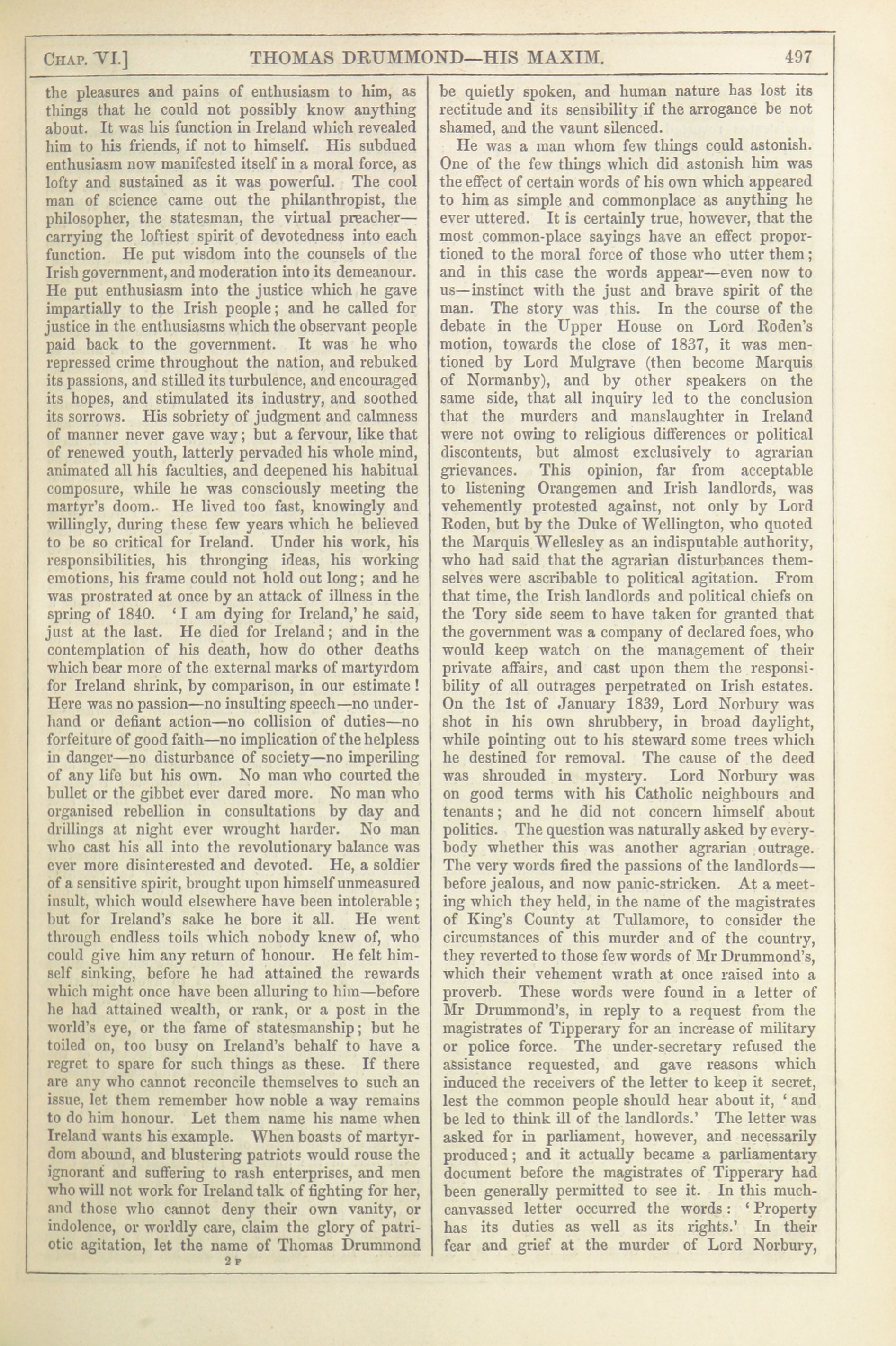 CHAP. VI.] THOMAS DRUMMOND—HIS MAXIM. 497

the pleasures and pains of enthusiasm to him, as things that he could not possibly know anything about. It was his function in Ireland which revealed him to his friends, if not to himself. His subdued enthusiasm now manifested itself in a moral force, as lofty and sustained as it was powerful. The cool man of science came out the philanthropist, the philosopher, the statesman, the virtual preacher—carrying the loftiest spirit of devotedness into each function. He put wisdom into the counsels of the Irish government, and moderation into its demeanour. He put enthusiasm into the justice which he gave impartially to the Irish people; and he called for justice in the enthusiasms which the observant people paid back to the government. It was he who repressed crime throughout the nation, and rebuked its passions, and stilled its turbulence, and encouraged its hopes, and stimulated its industry, and soothed its sorrows. His sobriety of judgment and calmness of manner never gave way; but a fervour, like that of renewed youth, latterly pervaded his whole mind, animated all his faculties, and deepened his habitual composure, while he was consciously meeting the martyr's doom. He lived too fast, knowingly and willingly, during these few years which he believed to be so critical for Ireland. Under his work, his responsibilities, his thronging ideas, his working emotions, his frame could not hold out long; and he was prostrated at once by an attack of illness in the spring of 1840. 'I am dying for Ireland,' he said, just at the last. He died for Ireland; and in the contemplation of his death, how do other deaths which bear more of the external marks of martyrdom for Ireland shrink, by comparison, in our estimate! Here was no passion—no insulting speech—no underhand or defiant action—no collision of duties—no forfeiture of good faith—no implication of the helpless in danger—no disturbance of society—no imperiling of any life but his own. No man who courted the bullet or the gibbet ever dared more. No man who organised rebellion in consultations by day and drillings at night ever wrought harder. No man who cast his all into the revolutionary balance was ever more disinterested and devoted. He, a soldier of a sensitive spirit, brought upon himself unmeasured insult, which would elsewhere have been intolerable; but for Ireland's sake he bore it all. He went through endless toils which nobody knew of, who could give him any return of honour. He felt himself sinking, before he had attained the rewards which might once have been alluring to him—before he had attained wealth, or rank, or a post in the world's eye, or the fame of statesmanship; but he toiled on, too busy on Ireland's behalf to have a regret to spare for such things as these. If there are any who cannot reconcile themselves to such an issue, let them remember how noble a way remains to do him honour. Let them name his name when Ireland wants his example. When boasts of martyrdom abound, and blustering patriots would rouse the ignorant and suffering to rash enterprises, and men who will not work for Ireland talk of fighting for her, and those who cannot deny their own vanity, or indolence, or worldly care, claim the glory of patriotic agitation, let the name of Thomas Drummond

2 F

be quietly spoken, and human nature has lost its rectitude and its sensibility if the arrogance be not shamed, and the vaunt silenced.

He was a man whom few things could astonish. One of the few things which did astonish him was the effect of certain words of his own which appeared to him as simple and commonplace as anything he ever uttered. It is certainly true, however, that the most common-place sayings have an effect proportioned to the moral force of those who utter them; and in this case the words appear—even now to us—instinct with the just and brave spirit of the man. The story was this. In the course of the debate in the Upper House on Lord Roden's motion, towards the close of 1837, it was mentioned by Lord Mulgrave (then become Marquis of Normanby), and by other speakers on the same side, that all inquiry led to the conclusion that the murders and manslaughter in Ireland were not owing to religious differences or political discontents, but almost exclusively to agrarian grievances. This opinion, far from acceptable to listening Orangemen and Irish landlords, was vehemently protested against, not only by Lord Roden, but by the Duke of Wellington, who quoted the Marquis Wellesley as an indisputable authority, who had said that the agrarian disturbances themselves were ascribable to political agitation. From that time, the Irish landlords and political chiefs on the Tory side seem to have taken for granted that the government was a company of declared foes, who would keep watch on the management of their private affairs, and cast upon them the responsibility of all outrages perpetrated on Irish estates. On the 1st of January 1839, Lord Norbury was shot in his own shrubbery, in broad daylight, while pointing out to his steward some trees which he destined for removal. The cause of the deed was shrouded in mystery. Lord Norbury was on good terms with his Catholic neighbours and tenants; and he did not concern himself about politics. The question was naturally asked by everybody whether this was another agrarian outrage. The very words fired the passions of the landlords—before jealous, and now panic-stricken. At a meeting which they held, in the name of the magistrates of King's County at Tullamore, to consider the circumstances of this murder and of the country, they reverted to those few words of Mr Drummond's, which their vehement wrath at once raised into a proverb. These words were found in a letter of Mr Drummond's, in reply to a request from the magistrates of Tipperary for an increase of military or police force. The under-secretary refused the assistance requested, and gave reasons which induced the receivers of the letter to keep it secret, lest the common people should hear about it, 'and be led to think ill of the landlords.' The letter was asked for in parliament, however, and necessarily produced; and it actually became a parliamentary document before the magistrates of Tipperary had been generally permitted to see it. In this much-canvassed letter occurred the words: 'Property has its duties as well as its rights.' In their fear and grief at the murder of Lord Norbury,